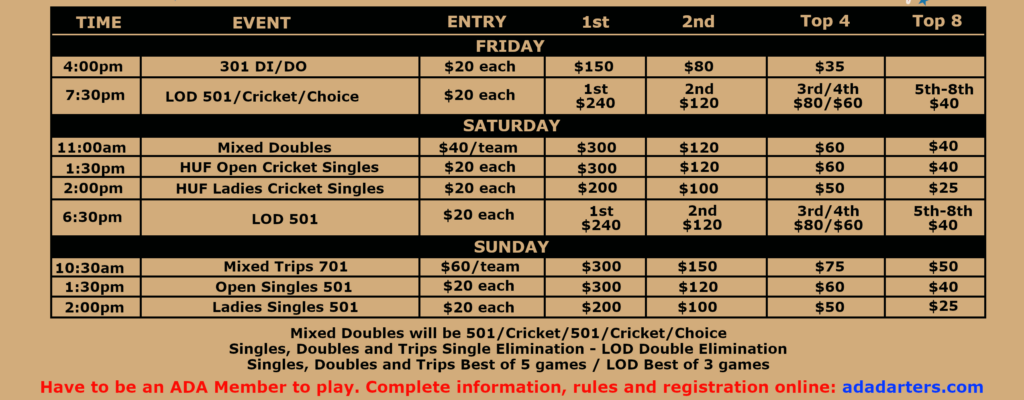 | TIME | EVENT | ENTRY | 1st | 2nd | Top 4 | Top 8 |
|---|---|---|---|---|---|---|
| FRIDAY | | | | | | |
| 4:00pm | 301 DI/DO | $20 each | $150 | $80 | $35 | |
| 7:30pm | LOD 501/Cricket/Choice | $20 each | 1st $240 | 2nd $120 | 3rd/4th $80/$60 | 5th-8th $40 |
| SATURDAY | | | | | | |
| 11:00am | Mixed Doubles | $40/team | $300 | $120 | $60 | $40 |
| 1:30pm | HUF Open Cricket Singles | $20 each | $300 | $120 | $60 | $40 |
| 2:00pm | HUF Ladies Cricket Singles | $20 each | $200 | $100 | $50 | $25 |
| 6:30pm | LOD 501 | $20 each | 1st $240 | 2nd $120 | 3rd/4th $80/$60 | 5th-8th $40 |
| SUNDAY | | | | | | |
| 10:30am | Mixed Trips 701 | $60/team | $300 | $150 | $75 | $50 |
| 1:30pm | Open Singles 501 | $20 each | $300 | $120 | $60 | $40 |
| 2:00pm | Ladies Singles 501 | $20 each | $200 | $100 | $50 | $25 |

Mixed Doubles will be 501/Cricket/501/Cricket/Choice
Singles, Doubles and Trips Single Elimination - LOD Double Elimination
Singles, Doubles and Trips Best of 5 games / LOD Best of 3 games

Have to be an ADA Member to play. Complete information, rules and registration online: adadarters.com